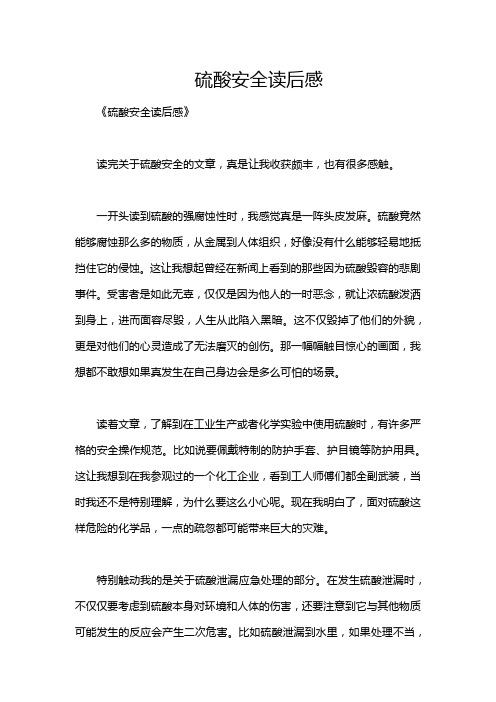 硫酸安全读后感

《硫酸安全读后感》

读完关于硫酸安全的文章，真是让我收获颇丰，也有很多感触。

一开头读到硫酸的强腐蚀性时，我感觉真是一阵头皮发麻。硫酸竟然能够腐蚀那么多的物质，从金属到人体组织，好像没有什么能够轻易地抵挡住它的侵蚀。这让我想起曾经在新闻上看到的那些因为硫酸毁容的悲剧事件。受害者是如此无辜，仅仅是因为他人的一时恶念，就让浓硫酸泼洒到身上，进而面容尽毁，人生从此陷入黑暗。这不仅毁掉了他们的外貌，更是对他们的心灵造成了无法磨灭的创伤。那一幅幅触目惊心的画面，我想都不敢想如果真发生在自己身边会是多么可怕的场景。

读着文章，了解到在工业生产或者化学实验中使用硫酸时，有许多严格的安全操作规范。比如说要佩戴特制的防护手套、护目镜等防护用具。这让我想到在我参观过的一个化工企业，看到工人师傅们都全副武装，当时我还不是特别理解，为什么要这么小心呢。现在我明白了，面对硫酸这样危险的化学品，一点的疏忽都可能带来巨大的灾难。

特别触动我的是关于硫酸泄漏应急处理的部分。在发生硫酸泄漏时，不仅仅要考虑到硫酸本身对环境和人体的伤害，还要注意到它与其他物质可能发生的反应会产生二次危害。比如硫酸泄漏到水里，如果处理不当，